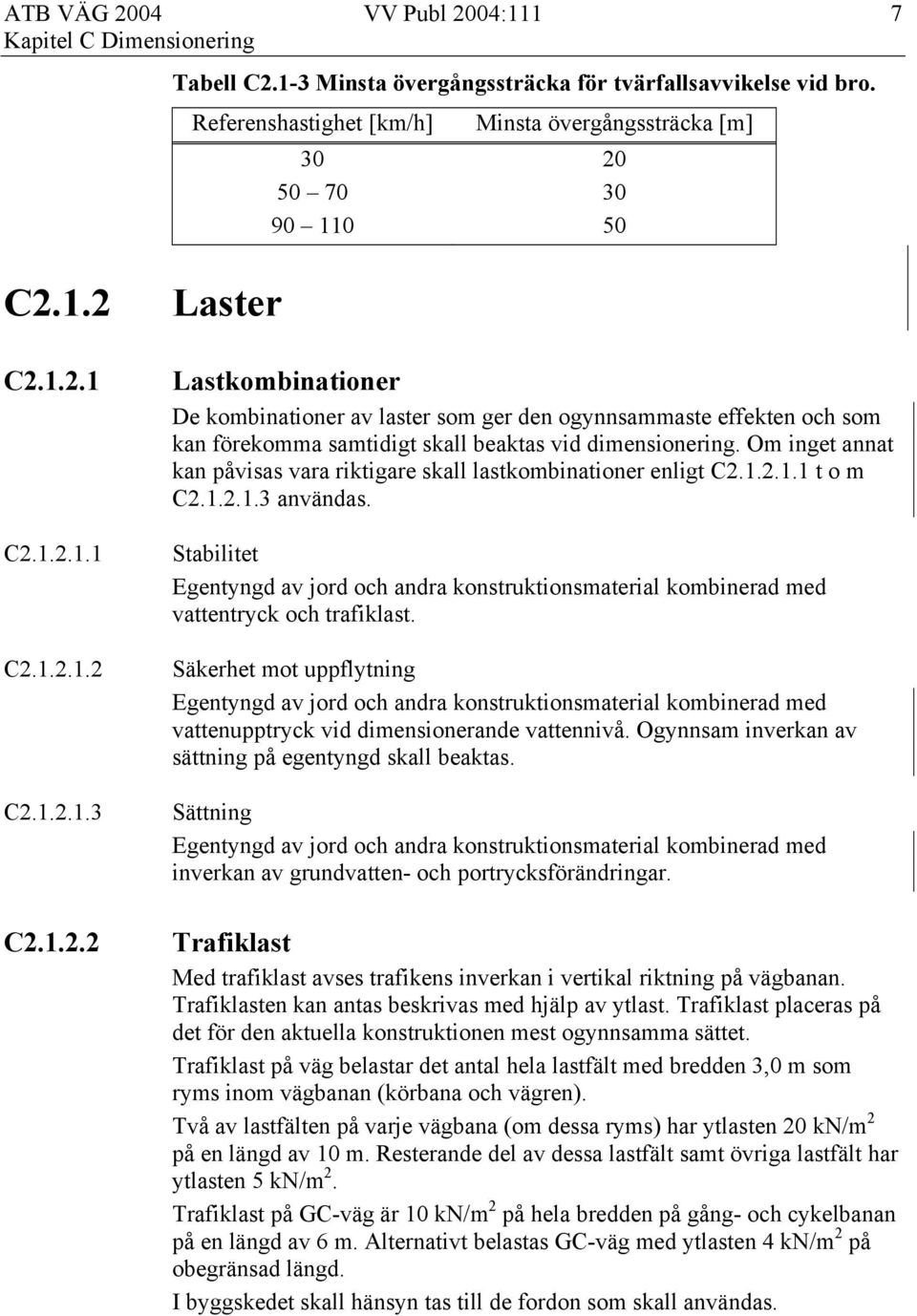 ATB VÄG 2004 VV Publ 2004:111 7
Kapitel C Dimensionering

Tabell C2.1-3 Minsta övergångssträcka för tvärfallsavvikelse vid bro.

| Referenshastighet [km/h] | Minsta övergångssträcka [m] |
|---|---|
| 30 | 20 |
| 50 – 70 | 30 |
| 90 – 110 | 50 |

C2.1.2 Laster

C2.1.2.1 Lastkombinationer

De kombinationer av laster som ger den ogynnsammaste effekten och som kan förekomma samtidigt skall beaktas vid dimensionering. Om inget annat kan påvisas vara riktigare skall lastkombinationer enligt C2.1.2.1.1 t o m C2.1.2.1.3 användas.

C2.1.2.1.1 Stabilitet

Egentyngd av jord och andra konstruktionsmaterial kombinerad med vattentryck och trafiklast.

C2.1.2.1.2 Säkerhet mot uppflytning

Egentyngd av jord och andra konstruktionsmaterial kombinerad med vattenupptryck vid dimensionerande vattennivå. Ogynnsam inverkan av sättning på egentyngd skall beaktas.

C2.1.2.1.3 Sättning

Egentyngd av jord och andra konstruktionsmaterial kombinerad med inverkan av grundvatten- och portrycksförändringar.

C2.1.2.2 Trafiklast

Med trafiklast avses trafikens inverkan i vertikal riktning på vägbanan. Trafiklasten kan antas beskrivas med hjälp av ytlast. Trafiklast placeras på det för den aktuella konstruktionen mest ogynnsamma sättet.

Trafiklast på väg belastar det antal hela lastfält med bredden 3,0 m som ryms inom vägbanan (körbana och vägren).

Två av lastfälten på varje vägbana (om dessa ryms) har ytlasten 20 kN/m$^2$ på en längd av 10 m. Resterande del av dessa lastfält samt övriga lastfält har ytlasten 5 kN/m$^2$.

Trafiklast på GC-väg är 10 kN/m$^2$ på hela bredden på gång- och cykelbanan på en längd av 6 m. Alternativt belastas GC-väg med ytlasten 4 kN/m$^2$ på obegränsad längd.

I byggskedet skall hänsyn tas till de fordon som skall användas.